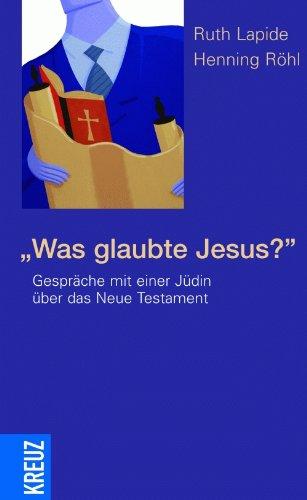 Ruth Lapide
Henning Röhl

„Was glaubte Jesus?"

Gespräche mit einer Jüdin über das Neue Testament

KREUZ